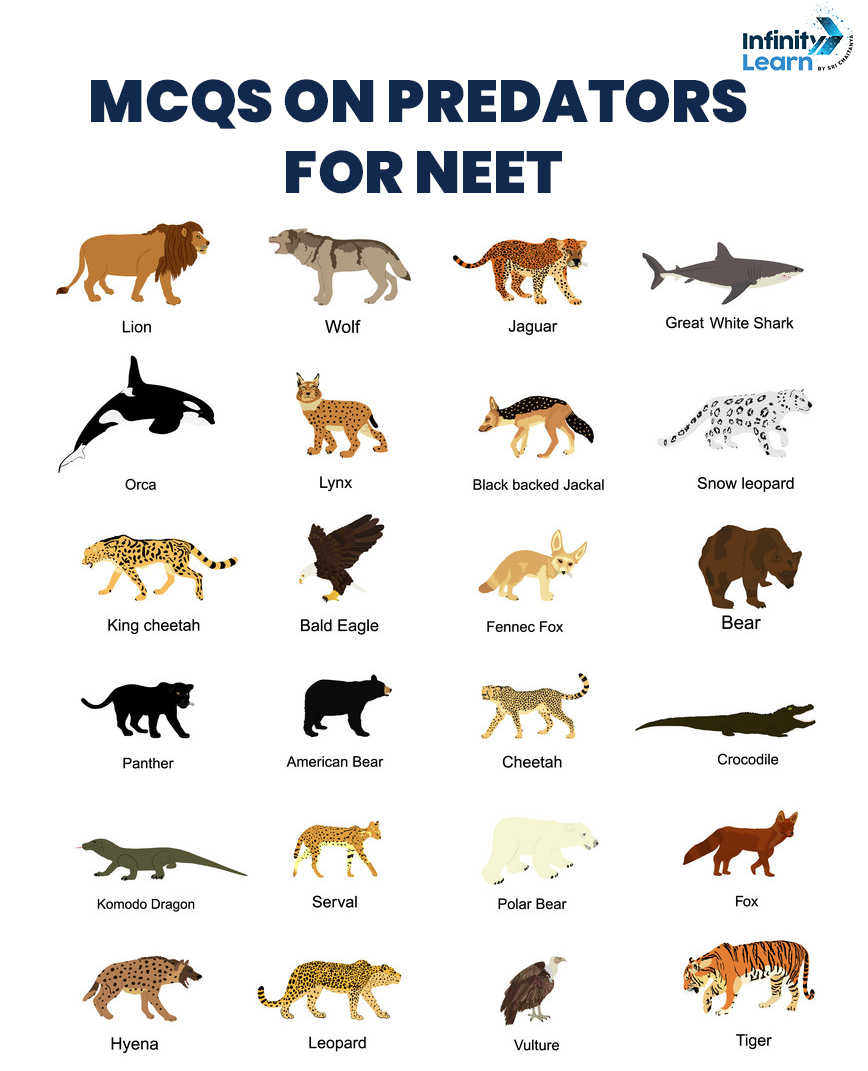 Infinity Learn BY SRI CHAITANYA

MCQS ON PREDATORS FOR NEET

Lion

Wolf

Jaguar

Great White Shark

Orca

Lynx

Black backed Jackal

Snow leopard

King cheetah

Bald Eagle

Fennec Fox

Bear

Panther

American Bear

Cheetah

Crocodile

Komodo Dragon

Serval

Polar Bear

Fox

Hyena

Leopard

Vulture

Tiger